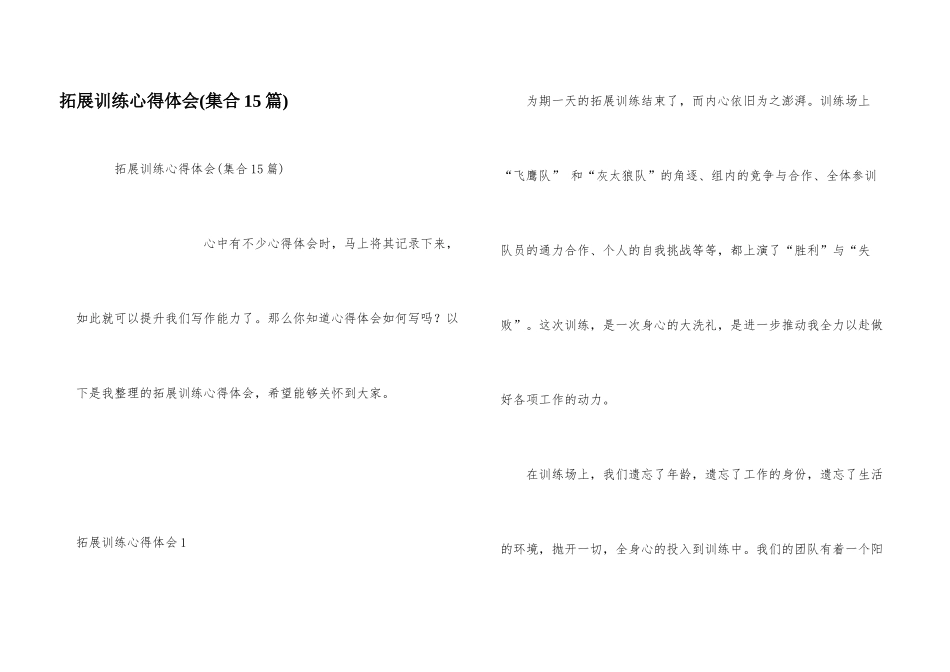 拓展训练心得体会(集合15篇)

拓展训练心得体会(集合15篇)

心中有不少心得体会时，马上将其记录下来，如此就可以提升我们写作能力了。那么你知道心得体会如何写吗？以下是我整理的拓展训练心得体会，希望能够关怀到大家。

拓展训练心得体会1

为期一天的拓展训练结束了，而内心依旧为之澎湃。训练场上“飞鹰队” 和“灰太狼队”的角逐、组内的竞争与合作、全体参训队员的通力合作、个人的自我挑战等等，都上演了“胜利”与“失败”。这次训练，是一次身心的大洗礼，是进一步推动我全力以赴做好各项工作的动力。

在训练场上，我们遗忘了年龄，遗忘了工作的身份，遗忘了生活的环境，抛开一切，全身心的投入到训练中。我们的团队有着一个阳